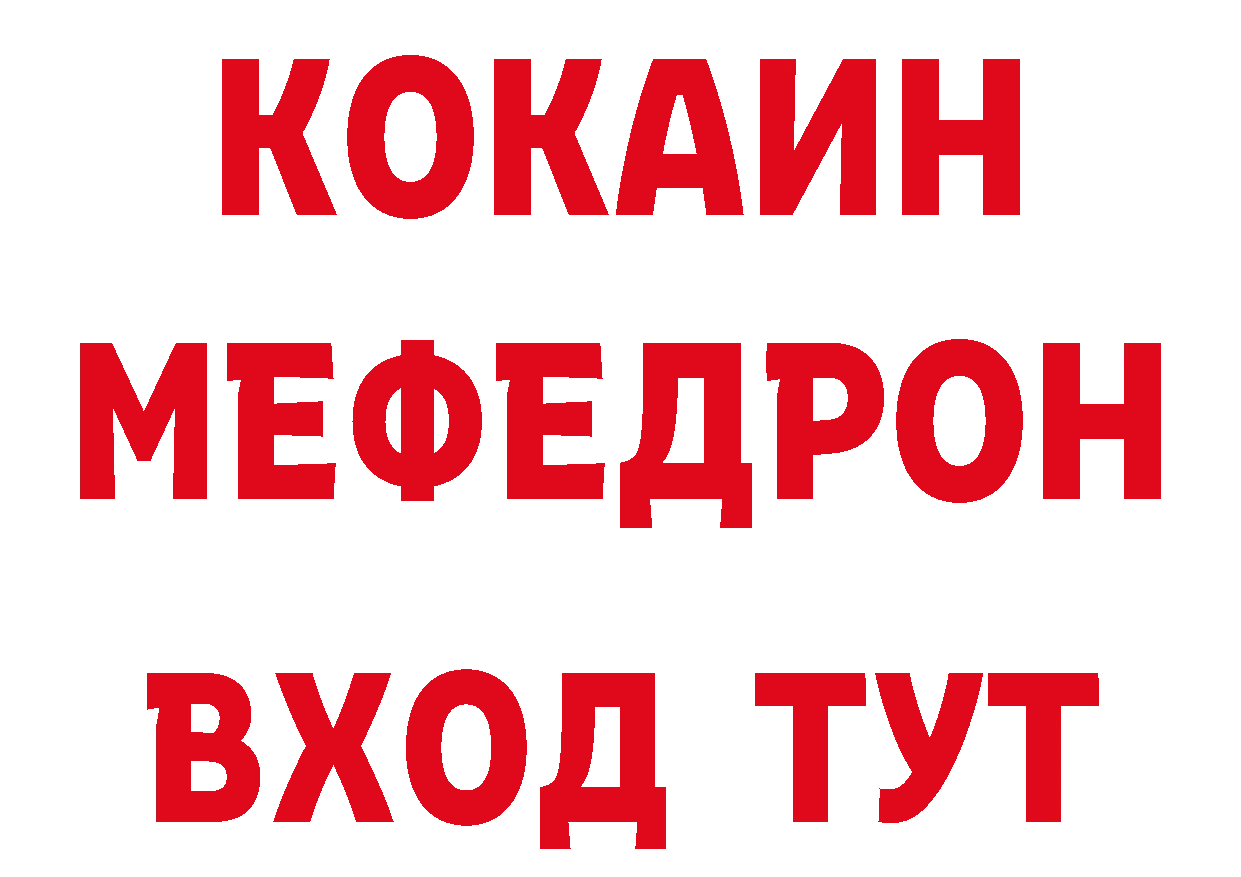 КОКАИН
МЕФЕДРОН
ВХОД ТУТ